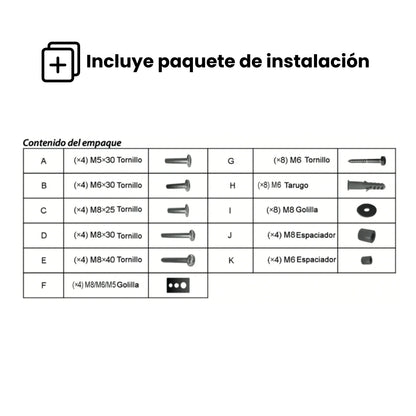 Incluye paquete de instalación

Contenido del empaque

| A | (×4) M5×30 Tornillo | | G | (×8) M6 Tornillo | |
|---|---|---|---|---|---|
| B | (×4) M6×30 Tornillo | | H | (×8) M6 Tarugo | |
| C | (×4) M8×25 Tornillo | | I | (×8) M8 Golilla | |
| D | (×4) M8×30 Tornillo | | J | (×4) M8 Espaciador | |
| E | (×4) M8×40 Tornillo | | K | (×4) M6 Espaciador | |
| F | (×4) M8/M6/M5 Golilla | | | | |